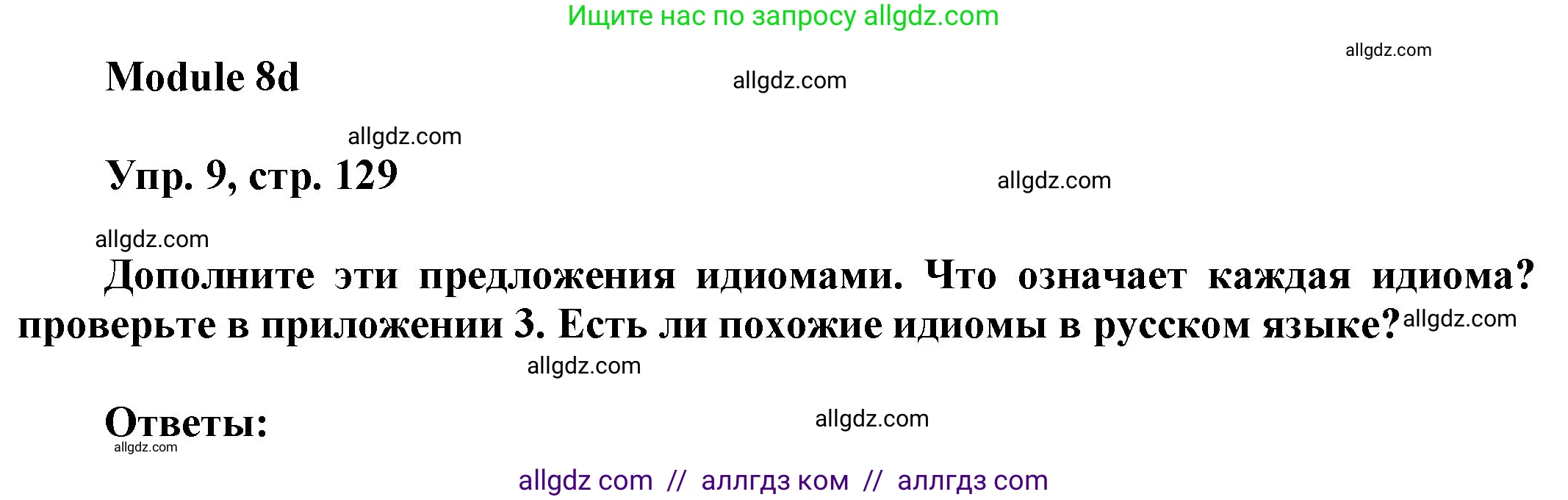 Ищите нас по запросу allgdz.com

allgdz.com

Module 8d

allgdz.com

allgdz.com

Упр. 9, стр. 129

allgdz.com

allgdz.com

Дополните эти предложения идиомами. Что означает каждая идиома? проверьте в приложении 3. Есть ли похожие идиомы в русском языке?

allgdz.com

allgdz.com

Ответы:

allgdz.com

allgdz.com

allgdz com // аллгдз ком // аллгдз com